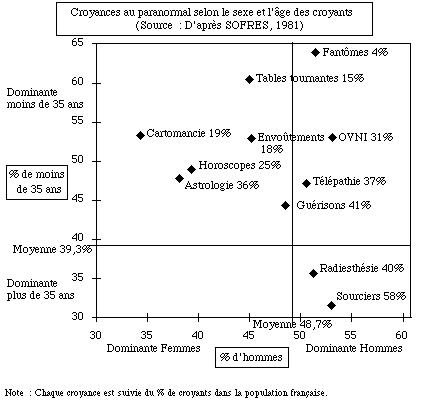 Croyances au paranormal selon le sexe et l'âge des croyants
(Source : D'après SOFRES, 1981)

65
60
55
50
45
40
35
30

Dominante moins de 35 ans

% de moins de 35 ans

Moyenne 39,3%

Dominante plus de 35 ans

Fantômes 4%
Tables tournantes 15%
Cartomancie 19%
Envoûtements 18%
OVNI 31%
Horoscopes 25%
Astrologie 36%
Télépathie 37%
Guérisons 41%
Radiesthésie 40%
Sourciers 58%

Moyenne 48,7%

30 35 40 45 50 55 60

Dominante Femmes
% d'hommes
Dominante Hommes

Note : Chaque croyance est suivie du % de croyants dans la population française.